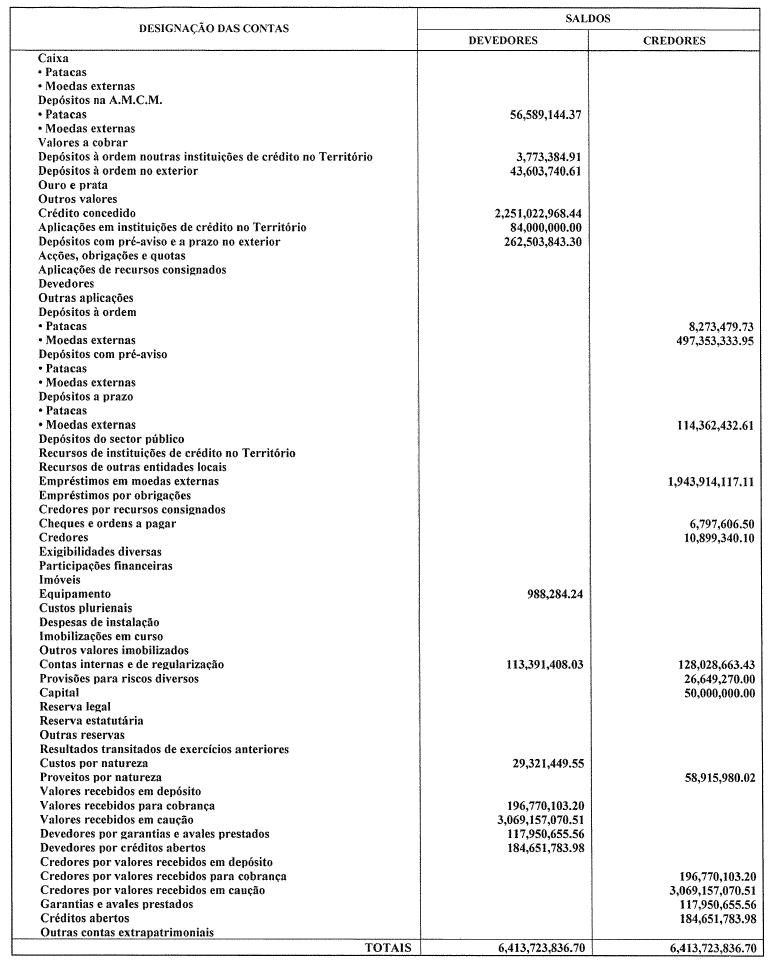 | DESIGNAÇÃO DAS CONTAS | SALDOS DEVEDORES | SALDOS CREDORES |
|---|---|---|
| Caixa | | |
| • Patacas | | |
| • Moedas externas | | |
| Depósitos na A.M.C.M. | | |
| • Patacas | 56,589,144.37 | |
| • Moedas externas | | |
| Valores a cobrar | | |
| Depósitos à ordem noutras instituições de crédito no Território | 3,773,384.91 | |
| Depósitos à ordem no exterior | 43,603,740.61 | |
| Ouro e prata | | |
| Outros valores | | |
| Crédito concedido | 2,251,022,968.44 | |
| Aplicações em instituições de crédito no Território | 84,000,000.00 | |
| Depósitos com pré-aviso e a prazo no exterior | 262,503,843.30 | |
| Acções, obrigações e quotas | | |
| Aplicações de recursos consignados | | |
| Devedores | | |
| Outras aplicações | | |
| Depósitos à ordem | | |
| • Patacas | | 8,273,479.73 |
| • Moedas externas | | 497,353,333.95 |
| Depósitos com pré-aviso | | |
| • Patacas | | |
| • Moedas externas | | |
| Depósitos a prazo | | |
| • Patacas | | |
| • Moedas externas | | 114,362,432.61 |
| Depósitos do sector público | | |
| Recursos de instituições de crédito no Território | | |
| Recursos de outras entidades locais | | |
| Empréstimos em moedas externas | | 1,943,914,117.11 |
| Empréstimos por obrigações | | |
| Credores por recursos consignados | | |
| Cheques e ordens a pagar | | 6,797,606.50 |
| Credores | | 10,899,340.10 |
| Exigibilidades diversas | | |
| Participações financeiras | | |
| Imóveis | | |
| Equipamento | 988,284.24 | |
| Custos plurienais | | |
| Despesas de instalação | | |
| Imobilizações em curso | | |
| Outros valores imobilizados | | |
| Contas internas e de regularização | 113,391,408.03 | 128,028,663.43 |
| Provisões para riscos diversos | | 26,649,270.00 |
| Capital | | 50,000,000.00 |
| Reserva legal | | |
| Reserva estatutária | | |
| Outras reservas | | |
| Resultados transitados de exercícios anteriores | | |
| Custos por natureza | 29,321,449.55 | |
| Proveitos por natureza | | 58,915,980.02 |
| Valores recebidos em depósito | | |
| Valores recebidos para cobrança | 196,770,103.20 | |
| Valores recebidos em caução | 3,069,157,070.51 | |
| Devedores por garantias e avales prestados | 117,950,655.56 | |
| Devedores por créditos abertos | 184,651,783.98 | |
| Credores por valores recebidos em depósito | | |
| Credores por valores recebidos para cobrança | | 196,770,103.20 |
| Credores por valores recebidos em caução | | 3,069,157,070.51 |
| Garantias e avales prestados | | 117,950,655.56 |
| Créditos abertos | | 184,651,783.98 |
| Outras contas extrapatrimoniais | | |
| TOTAIS | 6,413,723,836.70 | 6,413,723,836.70 |